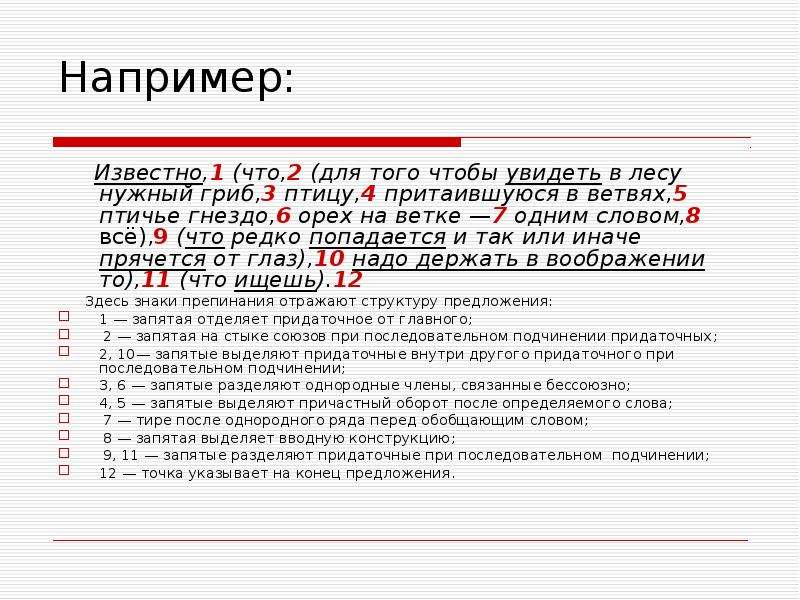 Например:

Известно,1 (что,2 (для того чтобы увидеть в лесу нужный гриб,3 птицу,4 притаившуюся в ветвях,5 птичье гнездо,6 орех на ветке —7 одним словом,8 всё),9 (что редко попадается и так или иначе прячется от глаз),10 надо держать в воображении то),11 (что ищешь).12

Здесь знаки препинания отражают структуру предложения:

1 — запятая отделяет придаточное от главного;

2 — запятая на стыке союзов при последовательном подчинении придаточных;

2, 10— запятые выделяют придаточные внутри другого придаточного при последовательном подчинении;

3, 6 — запятые разделяют однородные члены, связанные бессоюзно;

4, 5 — запятые выделяют причастный оборот после определяемого слова;

7 — тире после однородного ряда перед обобщающим словом;

8 — запятая выделяет вводную конструкцию;

9, 11 — запятые разделяют придаточные при последовательном подчинении;

12 — точка указывает на конец предложения.